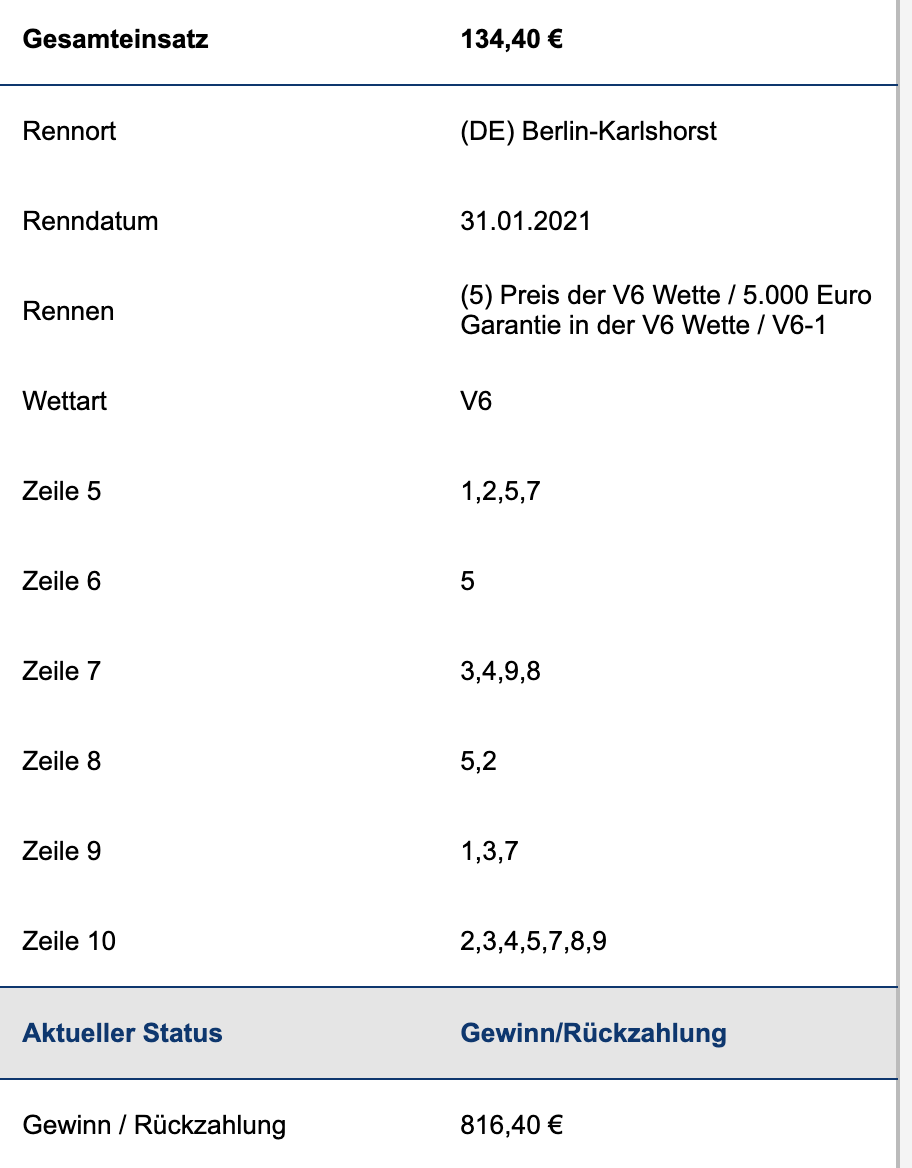 | Gesamteinsatz | 134,40 € |
|---|---|
| Rennort | (DE) Berlin-Karlshorst |
| Renndatum | 31.01.2021 |
| Rennen | (5) Preis der V6 Wette / 5.000 Euro Garantie in der V6 Wette / V6-1 |
| Wettart | V6 |
| Zeile 5 | 1,2,5,7 |
| Zeile 6 | 5 |
| Zeile 7 | 3,4,9,8 |
| Zeile 8 | 5,2 |
| Zeile 9 | 1,3,7 |
| Zeile 10 | 2,3,4,5,7,8,9 |
| Aktueller Status | Gewinn/Rückzahlung |
| Gewinn / Rückzahlung | 816,40 € |